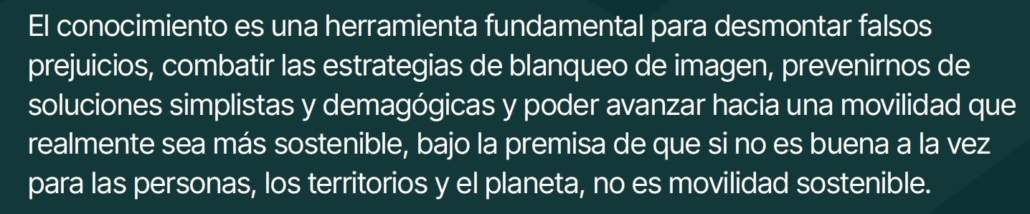 El conocimiento es una herramienta fundamental para desmontar falsos prejuicios, combatir las estrategias de blanqueo de imagen, prevenirnos de soluciones simplistas y demagógicas y poder avanzar hacia una movilidad que realmente sea más sostenible, bajo la premisa de que si no es buena a la vez para las personas, los territorios y el planeta, no es movilidad sostenible.